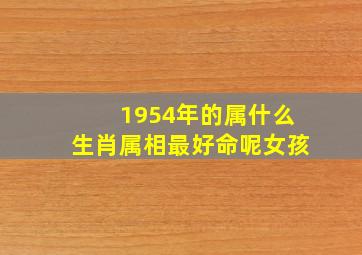 1954年的属什么
生肖属相最好命呢女孩